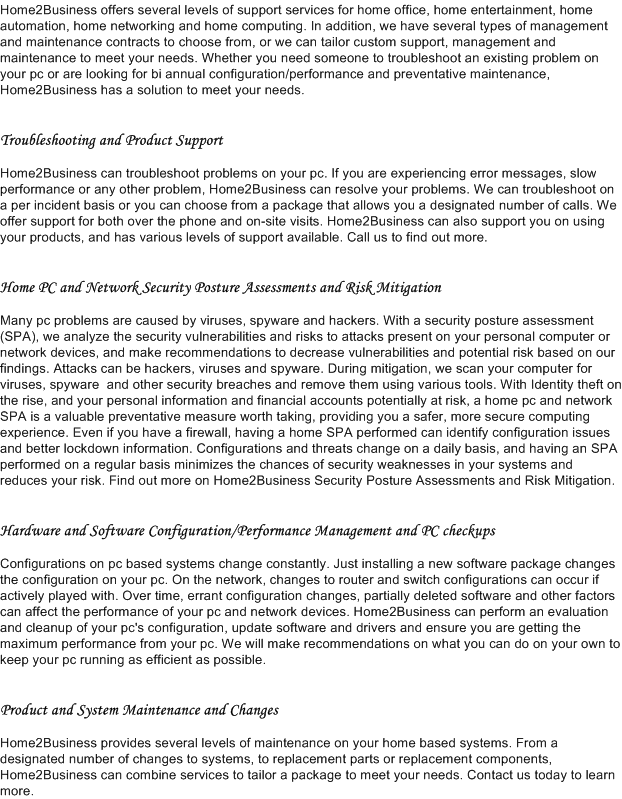 Home2Business offers several levels of support services for home office, home entertainment, home automation, home networking and home computing. In addition, we have several types of management and maintenance contracts to choose from, or we can tailor custom support, management and maintenance to meet your needs. Whether you need someone to troubleshoot an existing problem on your pc or are looking for bi annual configuration/performance and preventative maintenance, Home2Business has a solution to meet your needs.

Troubleshooting and Product Support

Home2Business can troubleshoot problems on your pc. If you are experiencing error messages, slow performance or any other problem, Home2Business can resolve your problems. We can troubleshoot on a per incident basis or you can choose from a package that allows you a designated number of calls. We offer support for both over the phone and on-site visits. Home2Business can also support you on using your products, and has various levels of support available. Call us to find out more.

Home PC and Network Security Posture Assessments and Risk Mitigation

Many pc problems are caused by viruses, spyware and hackers. With a security posture assessment (SPA), we analyze the security vulnerabilities and risks to attacks present on your personal computer or network devices, and make recommendations to decrease vulnerabilities and potential risk based on our findings. Attacks can be hackers, viruses and spyware. During mitigation, we scan your computer for viruses, spyware and other security breaches and remove them using various tools. With Identity theft on the rise, and your personal information and financial accounts potentially at risk, a home pc and network SPA is a valuable preventative measure worth taking, providing you a safer, more secure computing experience. Even if you have a firewall, having a home SPA performed can identify configuration issues and better lockdown information. Configurations and threats change on a daily basis, and having an SPA performed on a regular basis minimizes the chances of security weaknesses in your systems and reduces your risk. Find out more on Home2Business Security Posture Assessments and Risk Mitigation.

Hardware and Software Configuration/Performance Management and PC checkups

Configurations on pc based systems change constantly. Just installing a new software package changes the configuration on your pc. On the network, changes to router and switch configurations can occur if actively played with. Over time, errant configuration changes, partially deleted software and other factors can affect the performance of your pc and network devices. Home2Business can perform an evaluation and cleanup of your pc's configuration, update software and drivers and ensure you are getting the maximum performance from your pc. We will make recommendations on what you can do on your own to keep your pc running as efficient as possible.

Product and System Maintenance and Changes

Home2Business provides several levels of maintenance on your home based systems. From a designated number of changes to systems, to replacement parts or replacement components, Home2Business can combine services to tailor a package to meet your needs. Contact us today to learn more.